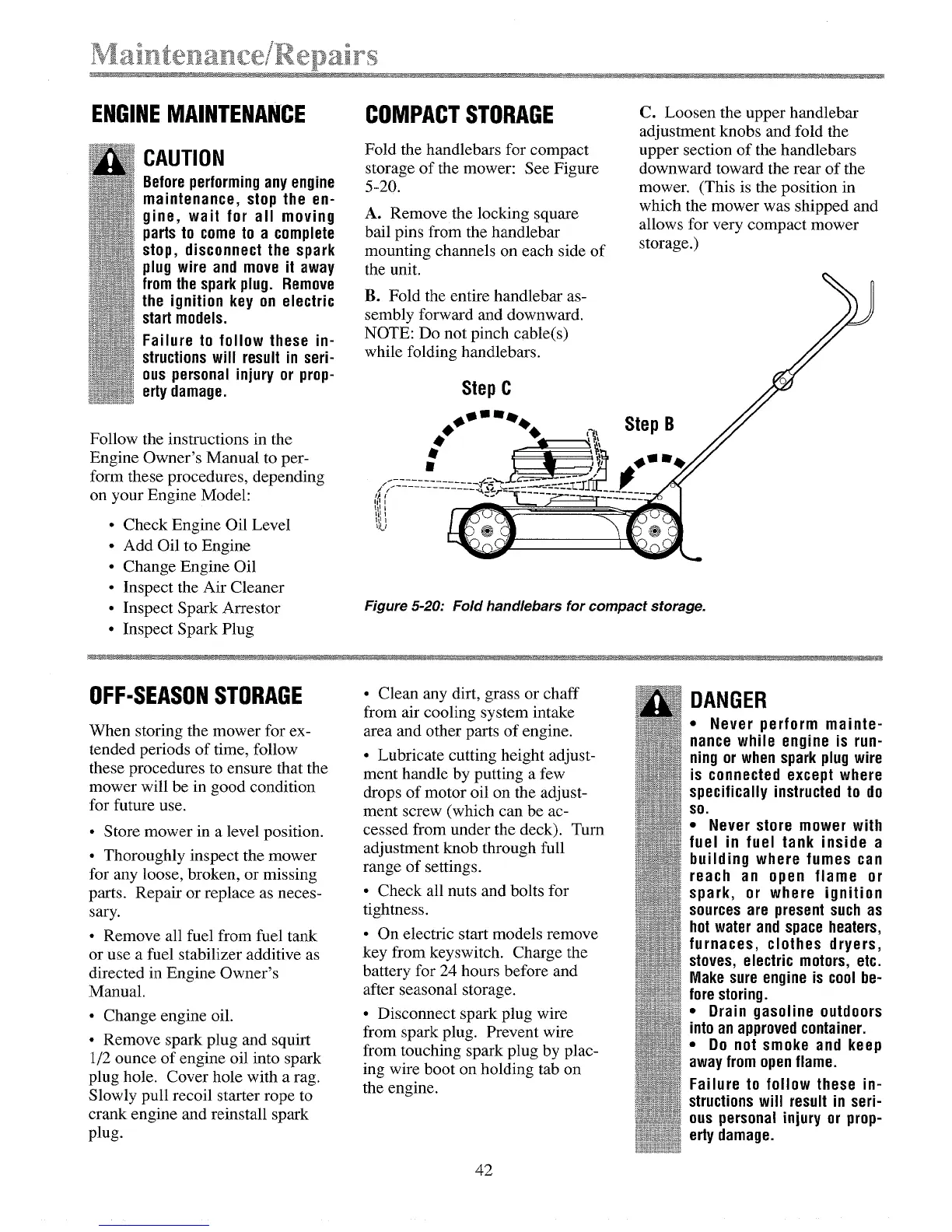 Maintenance/Repairs

ENGINE MAINTENANCE

CAUTION

Before performing any engine maintenance, stop the engine, wait for all moving parts to come to a complete stop, disconnect the spark plug wire and move it away from the spark plug. Remove the ignition key on electric start models.

Failure to follow these instructions will result in serious personal injury or property damage.

Follow the instructions in the Engine Owner's Manual to perform these procedures, depending on your Engine Model:

• Check Engine Oil Level
• Add Oil to Engine
• Change Engine Oil
• Inspect the Air Cleaner
• Inspect Spark Arrestor
• Inspect Spark Plug

COMPACT STORAGE

Fold the handlebars for compact storage of the mower: See Figure 5-20.

A. Remove the locking square bail pins from the handlebar mounting channels on each side of the unit.

B. Fold the entire handlebar assembly forward and downward. NOTE: Do not pinch cable(s) while folding handlebars.

C. Loosen the upper handlebar adjustment knobs and fold the upper section of the handlebars downward toward the rear of the mower. (This is the position in which the mower was shipped and allows for very compact mower storage.)

Step C

Step B

Figure 5-20: Fold handlebars for compact storage.

OFF-SEASON STORAGE

When storing the mower for extended periods of time, follow these procedures to ensure that the mower will be in good condition for future use.

• Store mower in a level position.

• Thoroughly inspect the mower for any loose, broken, or missing parts. Repair or replace as necessary.

• Remove all fuel from fuel tank or use a fuel stabilizer additive as directed in Engine Owner's Manual.

• Change engine oil.

• Remove spark plug and squirt 1/2 ounce of engine oil into spark plug hole. Cover hole with a rag. Slowly pull recoil starter rope to crank engine and reinstall spark plug.

• Clean any dirt, grass or chaff from air cooling system intake area and other parts of engine.

• Lubricate cutting height adjustment handle by putting a few drops of motor oil on the adjustment screw (which can be accessed from under the deck). Turn adjustment knob through full range of settings.

• Check all nuts and bolts for tightness.

• On electric start models remove key from keyswitch. Charge the battery for 24 hours before and after seasonal storage.

• Disconnect spark plug wire from spark plug. Prevent wire from touching spark plug by placing wire boot on holding tab on the engine.

DANGER

• Never perform maintenance while engine is running or when spark plug wire is connected except where specifically instructed to do so.
• Never store mower with fuel in fuel tank inside a building where fumes can reach an open flame or spark, or where ignition sources are present such as hot water and space heaters, furnaces, clothes dryers, stoves, electric motors, etc. Make sure engine is cool before storing.
• Drain gasoline outdoors into an approved container.
• Do not smoke and keep away from open flame.

Failure to follow these instructions will result in serious personal injury or property damage.

42